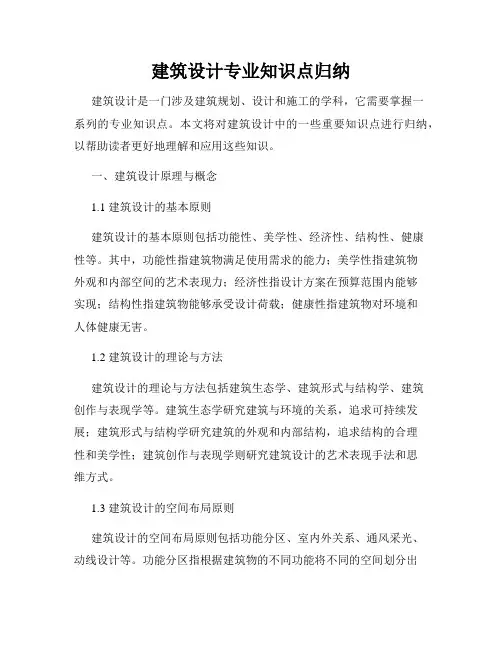 建筑设计专业知识点归纳

建筑设计是一门涉及建筑规划、设计和施工的学科，它需要掌握一系列的专业知识点。本文将对建筑设计中的一些重要知识点进行归纳，以帮助读者更好地理解和应用这些知识。

一、建筑设计原理与概念

1.1 建筑设计的基本原则

建筑设计的基本原则包括功能性、美学性、经济性、结构性、健康性等。其中，功能性指建筑物满足使用需求的能力；美学性指建筑物外观和内部空间的艺术表现力；经济性指设计方案在预算范围内能够实现；结构性指建筑物能够承受设计荷载；健康性指建筑物对环境和人体健康无害。

1.2 建筑设计的理论与方法

建筑设计的理论与方法包括建筑生态学、建筑形式与结构学、建筑创作与表现学等。建筑生态学研究建筑与环境的关系，追求可持续发展；建筑形式与结构学研究建筑的外观和内部结构，追求结构的合理性和美学性；建筑创作与表现学则研究建筑设计的艺术表现手法和思维方式。

1.3 建筑设计的空间布局原则

建筑设计的空间布局原则包括功能分区、室内外关系、通风采光、动线设计等。功能分区指根据建筑物的不同功能将不同的空间划分出